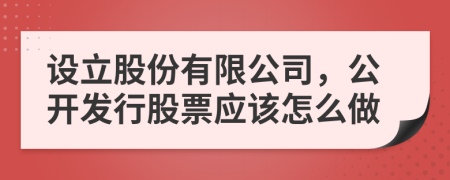 设立股份有限公司，公开发行股票应该怎么做